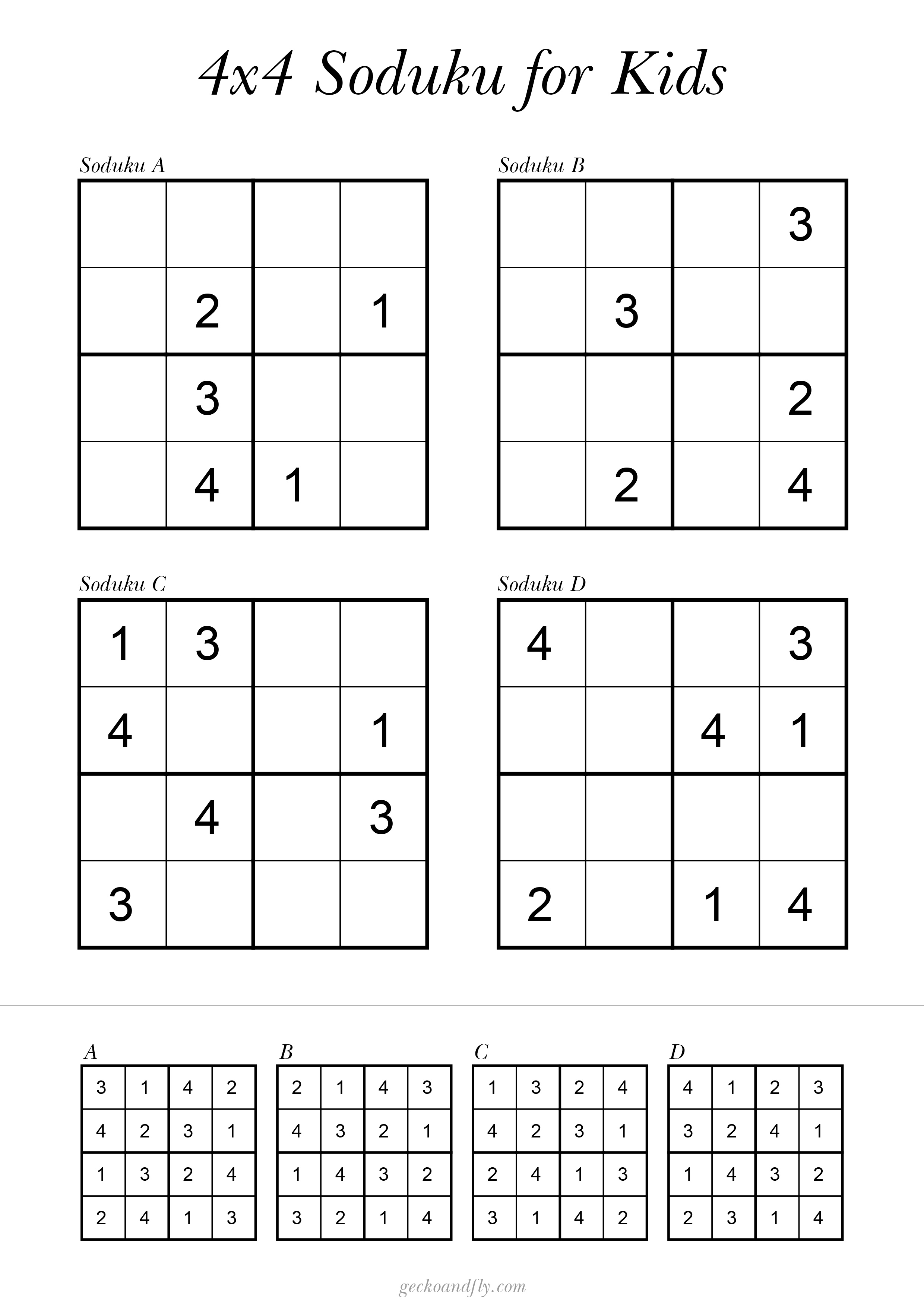 4x4 Soduku for Kids

Soduku A

| | | | |
|---|---|---|---|
| | | | |
| | 2 | | 1 |
| | 3 | | |
| | 4 | 1 | |

Soduku B

| | | | |
|---|---|---|---|
| | | | 3 |
| | 3 | | |
| | | | 2 |
| | 2 | | 4 |

Soduku C

| | | | |
|---|---|---|---|
| 1 | 3 | | |
| 4 | | | 1 |
| | 4 | | 3 |
| 3 | | | |

Soduku D

| | | | |
|---|---|---|---|
| 4 | | | 3 |
| | | 4 | 1 |
| | | | |
| 2 | | 1 | 4 |

A

| | | | |
|---|---|---|---|
| 3 | 1 | 4 | 2 |
| 4 | 2 | 3 | 1 |
| 1 | 3 | 2 | 4 |
| 2 | 4 | 1 | 3 |

B

| | | | |
|---|---|---|---|
| 2 | 1 | 4 | 3 |
| 4 | 3 | 2 | 1 |
| 1 | 4 | 3 | 2 |
| 3 | 2 | 1 | 4 |

C

| | | | |
|---|---|---|---|
| 1 | 3 | 2 | 4 |
| 4 | 2 | 3 | 1 |
| 2 | 4 | 1 | 3 |
| 3 | 1 | 4 | 2 |

D

| | | | |
|---|---|---|---|
| 4 | 1 | 2 | 3 |
| 3 | 2 | 4 | 1 |
| 1 | 4 | 3 | 2 |
| 2 | 3 | 1 | 4 |

geckoandfly.com